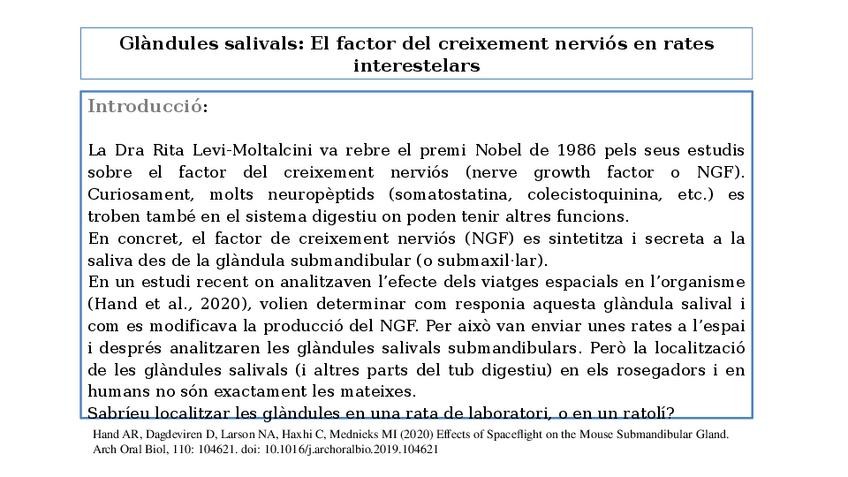 Glàndules salivals: El factor del creixement nerviós en rates interestelars

Introducció:

La Dra Rita Levi-Moltalcini va rebre el premi Nobel de 1986 pels seus estudis sobre el factor del creixement nerviós (nerve growth factor o NGF). Curiosament, molts neuropèptids (somatostatina, colecistoquinina, etc.) es troben també en el sistema digestiu on poden tenir altres funcions.
En concret, el factor de creixement nerviós (NGF) es sintetitza i secreta a la saliva des de la glàndula submandibular (o submaxil·lar).
En un estudi recent on analitzaven l'efecte dels viatges espacials en l'organisme (Hand et al., 2020), volien determinar com responia aquesta glàndula salival i com es modificava la producció del NGF. Per això van enviar unes rates a l'espai i després analitzaren les glàndules salivals submandibulars. Però la localització de les glàndules salivals (i altres parts del tub digestiu) en els rosegadors i en humans no són exactament les mateixes.
Sabríeu localitzar les glàndules en una rata de laboratori, o en un ratolí?

Hand AR, Dagdeviren D, Larson NA, Haxhi C, Mednieks MI (2020) Effects of Spaceflight on the Mouse Submandibular Gland. Arch Oral Biol, 110: 104621. doi: 10.1016/j.archoralbio.2019.104621